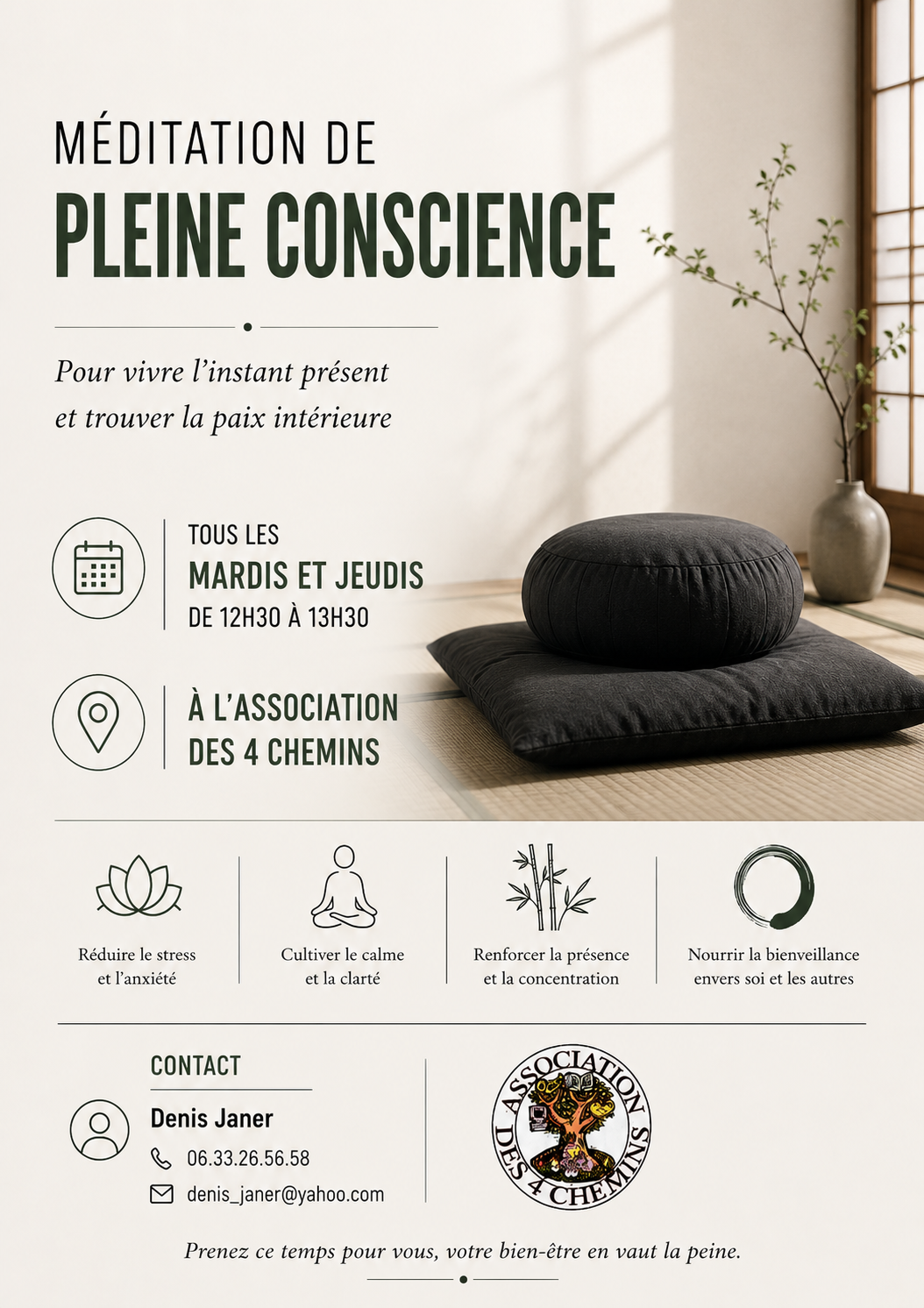 MÉDITATION DE
PLEINE CONSCIENCE

Pour vivre l'instant présent
et trouver la paix intérieure

TOUS LES
MARDIS ET JEUDIS
DE 12H30 À 13H30

À L'ASSOCIATION
DES 4 CHEMINS

Réduire le stress
et l'anxiété

Cultiver le calme
et la clarté

Renforcer la présence
et la concentration

Nourrir la bienveillance
envers soi et les autres

CONTACT

Denis Janer

06.33.26.56.58

denis_janer@yahoo.com

ASSOCIATION
DES 4 CHEMINS

Prenez ce temps pour vous, votre bien-être en vaut la peine.